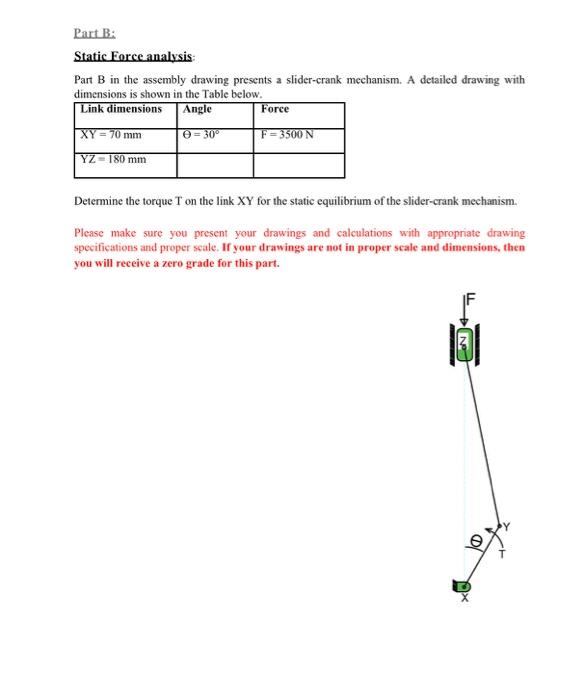 Part B:

Static Force analysis:

Part B in the assembly drawing presents a slider-crank mechanism. A detailed drawing with dimensions is shown in the Table below.

| Link dimensions | Angle | Force |
|---|---|---|
| XY = 70 mm | $\Theta = 30°$ | F = 3500 N |
| YZ = 180 mm | | |

Determine the torque T on the link XY for the static equilibrium of the slider-crank mechanism.

Please make sure you present your drawings and calculations with appropriate drawing specifications and proper scale. If your drawings are not in proper scale and dimensions, then you will receive a zero grade for this part.

F
Z
Y
$\Theta$
T
X